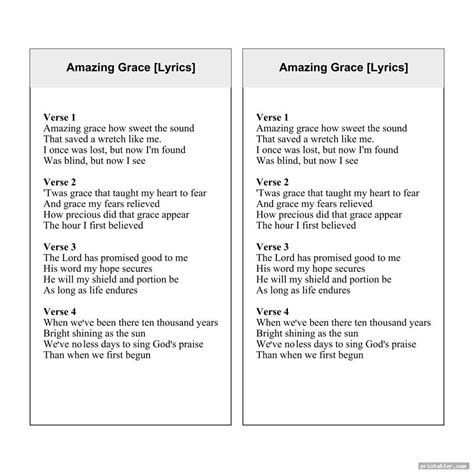 Amazing Grace [Lyrics]

Verse 1
Amazing grace how sweet the sound
That saved a wretch like me.
I once was lost, but now I'm found
Was blind, but now I see

Verse 2
'Twas grace that taught my heart to fear
And grace my fears relieved
How precious did that grace appear
The hour I first believed

Verse 3
The Lord has promised good to me
His word my hope secures
He will my shield and portion be
As long as life endures

Verse 4
When we've been there ten thousand years
Bright shining as the sun
We've no less days to sing God's praise
Than when we first begun

Amazing Grace [Lyrics]

Verse 1
Amazing grace how sweet the sound
That saved a wretch like me.
I once was lost, but now I'm found
Was blind, but now I see

Verse 2
'Twas grace that taught my heart to fear
And grace my fears relieved
How precious did that grace appear
The hour I first believed

Verse 3
The Lord has promised good to me
His word my hope secures
He will my shield and portion be
As long as life endures

Verse 4
When we've been there ten thousand years
Bright shining as the sun
We've no less days to sing God's praise
Than when we first begun

printabler.com